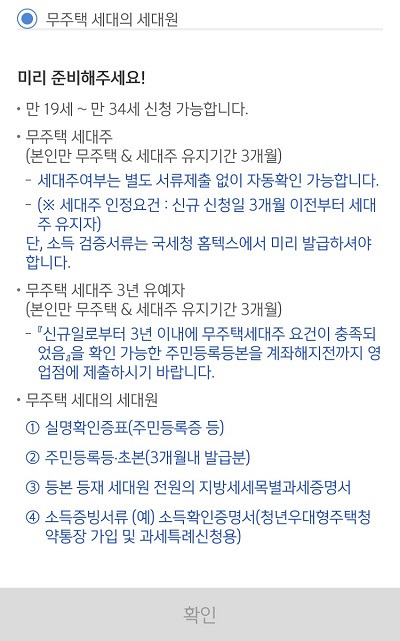 무주택 세대의 세대원

미리 준비해주세요!

• 만 19세 ~ 만 34세 신청 가능합니다.

• 무주택 세대주
(본인만 무주택 & 세대주 유지기간 3개월)
- 세대주여부는 별도 서류제출 없이 자동확인 가능합니다.
- (※ 세대주 인정요건 : 신규 신청일 3개월 이전부터 세대주 유지자)
단, 소득 검증서류는 국세청 홈텍스에서 미리 발급하셔야 합니다.

• 무주택 세대주 3년 유예자
(본인만 무주택 & 세대주 유지기간 3개월)
- 『신규일로부터 3년 이내에 무주택세대주 요건이 충족되었음』을 확인 가능한 주민등록등본을 계좌해지전까지 영업점에 제출하시기 바랍니다.

• 무주택 세대의 세대원
① 실명확인증표(주민등록증 등)
② 주민등록등·초본(3개월내 발급분)
③ 등본 등재 세대원 전원의 지방세세목별과세증명서
④ 소득증빙서류 (예) 소득확인증명서(청년우대형주택청약통장 가입 및 과세특례신청용)

확인